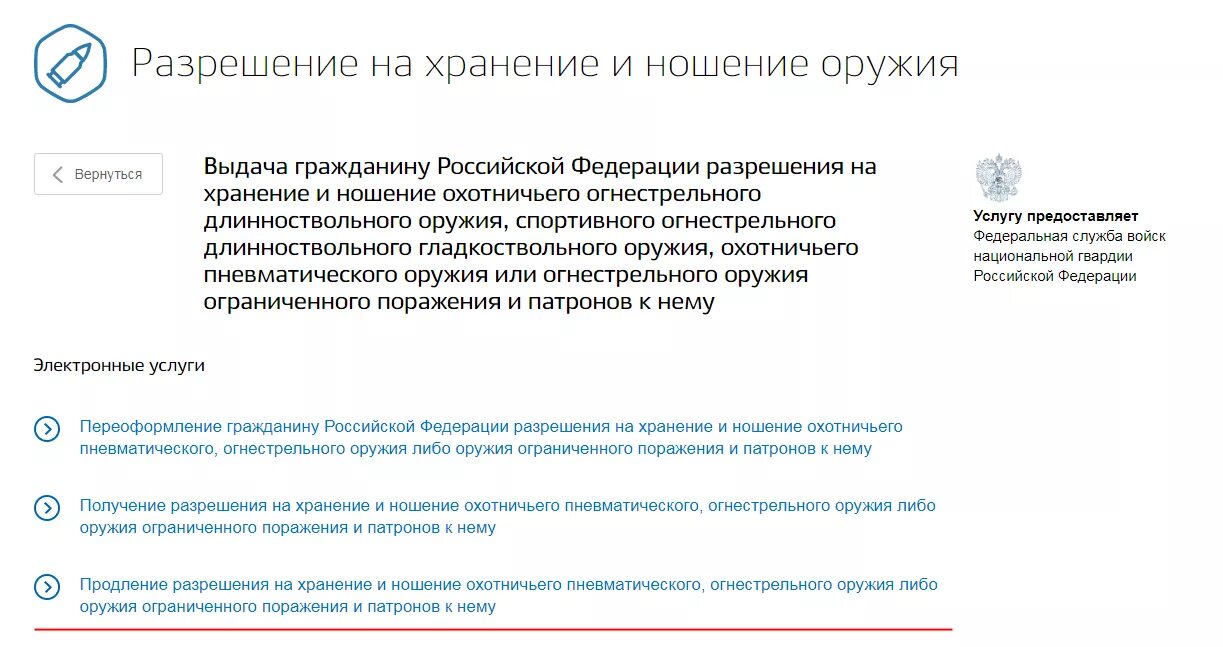 Разрешение на хранение и ношение оружия

Вернуться

Выдача гражданину Российской Федерации разрешения на хранение и ношение охотничьего огнестрельного длинноствольного оружия, спортивного огнестрельного длинноствольного гладкоствольного оружия, охотничьего пневматического оружия или огнестрельного оружия ограниченного поражения и патронов к нему

Услугу предоставляет
Федеральная служба войск национальной гвардии Российской Федерации

Электронные услуги

Переоформление гражданину Российской Федерации разрешения на хранение и ношение охотничьего пневматического, огнестрельного оружия либо оружия ограниченного поражения и патронов к нему

Получение разрешения на хранение и ношение охотничьего пневматического, огнестрельного оружия либо оружия ограниченного поражения и патронов к нему

Продление разрешения на хранение и ношение охотничьего пневматического, огнестрельного оружия либо оружия ограниченного поражения и патронов к нему